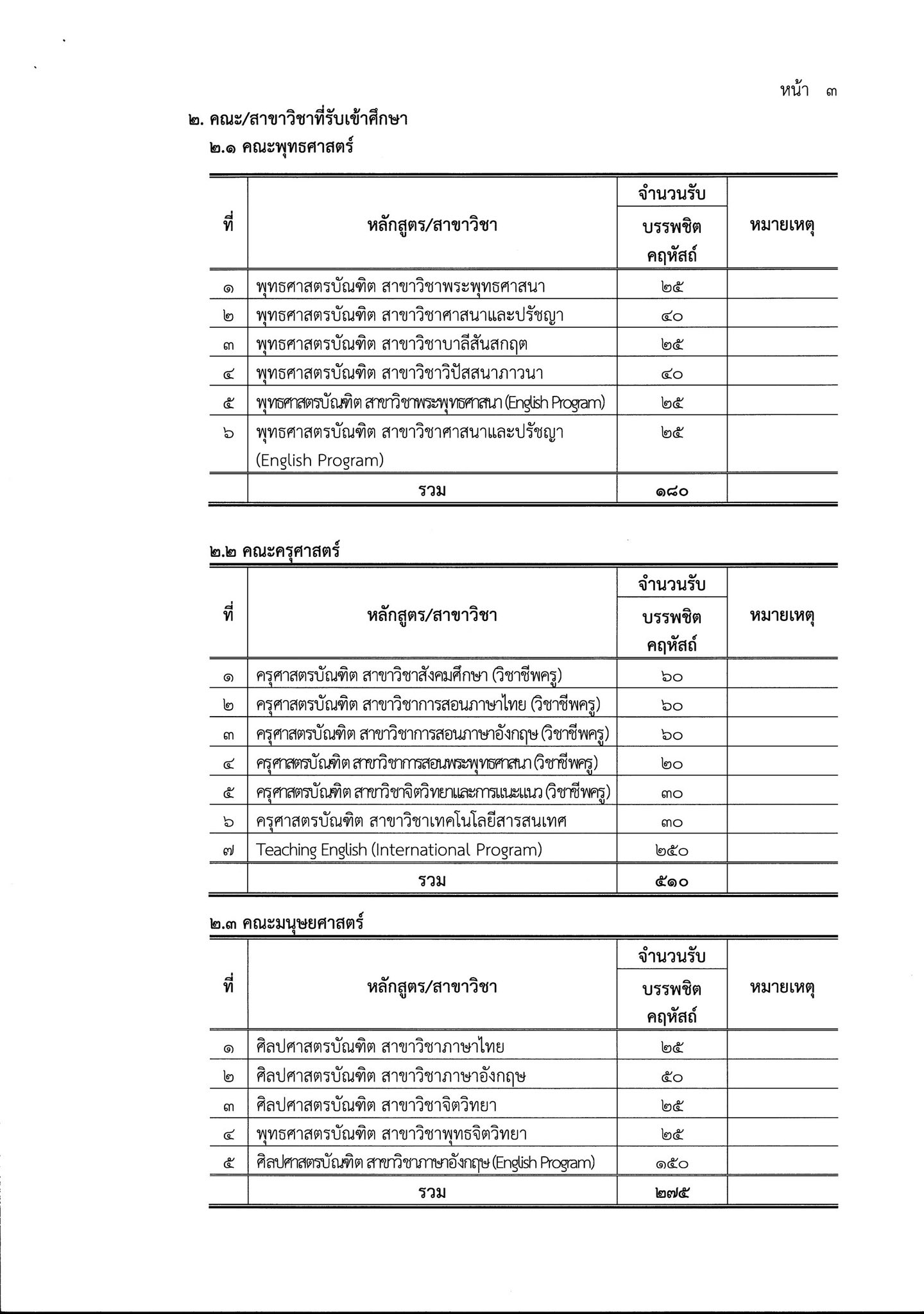 หน้า ๓

๒. คณะ/สาขาวิชาที่รับเข้าศึกษา

๒.๑ คณะพุทธศาสตร์

| ที่ | หลักสูตร/สาขาวิชา | จำนวนรับ บรรพชิต คฤหัสถ์ | หมายเหตุ |
|---|---|---|---|
| ๑ | พุทธศาสตรบัณฑิต สาขาวิชาพระพุทธศาสนา | ๒๕ | |
| ๒ | พุทธศาสตรบัณฑิต สาขาวิชาศาสนาและปรัชญา | ๔๐ | |
| ๓ | พุทธศาสตรบัณฑิต สาขาวิชาบาลีสันสกฤต | ๒๕ | |
| ๔ | พุทธศาสตรบัณฑิต สาขาวิชาวิปัสสนาภาวนา | ๔๐ | |
| ๕ | พุทธศาสตรบัณฑิต สาขาวิชาพระพุทธศาสนา (English Program) | ๒๕ | |
| ๖ | พุทธศาสตรบัณฑิต สาขาวิชาศาสนาและปรัชญา (English Program) | ๒๕ | |
| | รวม | ๑๘๐ | |

๒.๒ คณะครุศาสตร์

| ที่ | หลักสูตร/สาขาวิชา | จำนวนรับ บรรพชิต คฤหัสถ์ | หมายเหตุ |
|---|---|---|---|
| ๑ | ครุศาสตรบัณฑิต สาขาวิชาสังคมศึกษา (วิชาชีพครู) | ๖๐ | |
| ๒ | ครุศาสตรบัณฑิต สาขาวิชาการสอนภาษาไทย (วิชาชีพครู) | ๖๐ | |
| ๓ | ครุศาสตรบัณฑิต สาขาวิชาการสอนภาษาอังกฤษ (วิชาชีพครู) | ๖๐ | |
| ๔ | ครุศาสตรบัณฑิต สาขาวิชาการสอนพระพุทธศาสนา (วิชาชีพครู) | ๒๐ | |
| ๕ | ครุศาสตรบัณฑิต สาขาวิชาจิตวิทยาและการแนะแนว (วิชาชีพครู) | ๓๐ | |
| ๖ | ครุศาสตรบัณฑิต สาขาวิชาเทคโนโลยีสารสนเทศ | ๓๐ | |
| ๗ | Teaching English (International Program) | ๒๕๐ | |
| | รวม | ๕๑๐ | |

๒.๓ คณะมนุษยศาสตร์

| ที่ | หลักสูตร/สาขาวิชา | จำนวนรับ บรรพชิต คฤหัสถ์ | หมายเหตุ |
|---|---|---|---|
| ๑ | ศิลปศาสตรบัณฑิต สาขาวิชาภาษาไทย | ๒๕ | |
| ๒ | ศิลปศาสตรบัณฑิต สาขาวิชาภาษาอังกฤษ | ๕๐ | |
| ๓ | ศิลปศาสตรบัณฑิต สาขาวิชาจิตวิทยา | ๒๕ | |
| ๔ | พุทธศาสตรบัณฑิต สาขาวิชาพุทธจิตวิทยา | ๒๕ | |
| ๕ | ศิลปศาสตรบัณฑิต สาขาวิชาภาษาอังกฤษ (English Program) | ๑๕๐ | |
| | รวม | ๒๗๕ | |